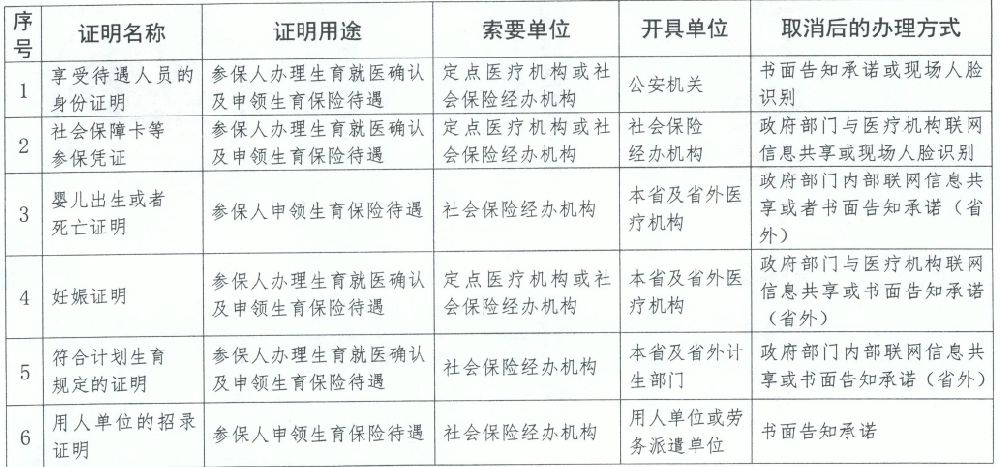 | 序号 | 证明名称 | 证明用途 | 索要单位 | 开具单位 | 取消后的办理方式 |
|---|---|---|---|---|---|
| 1 | 享受待遇人员的身份证明 | 参保人办理生育就医确认及申领生育保险待遇 | 定点医疗机构或社会保险经办机构 | 公安机关 | 书面告知承诺或现场人脸识别 |
| 2 | 社会保障卡等参保凭证 | 参保人办理生育就医确认及申领生育保险待遇 | 定点医疗机构或社会保险经办机构 | 社会保险经办机构 | 政府部门与医疗机构联网信息共享或现场人脸识别 |
| 3 | 婴儿出生或者死亡证明 | 参保人申领生育保险待遇 | 社会保险经办机构 | 本省及省外医疗机构 | 政府部门内部联网信息共享或者书面告知承诺（省外） |
| 4 | 妊娠证明 | 参保人办理生育就医确认及申领生育保险待遇 | 定点医疗机构或社会保险经办机构 | 本省及省外医疗机构 | 政府部门与医疗机构联网信息共享或书面告知承诺（省外） |
| 5 | 符合计划生育规定的证明 | 参保人办理生育就医确认及申领生育保险待遇 | 社会保险经办机构 | 本省及省外计生部门 | 政府部门内部联网信息共享或书面告知承诺（省外） |
| 6 | 用人单位的招录证明 | 参保人申领生育保险待遇 | 社会保险经办机构 | 用人单位或劳务派遣单位 | 书面告知承诺 |